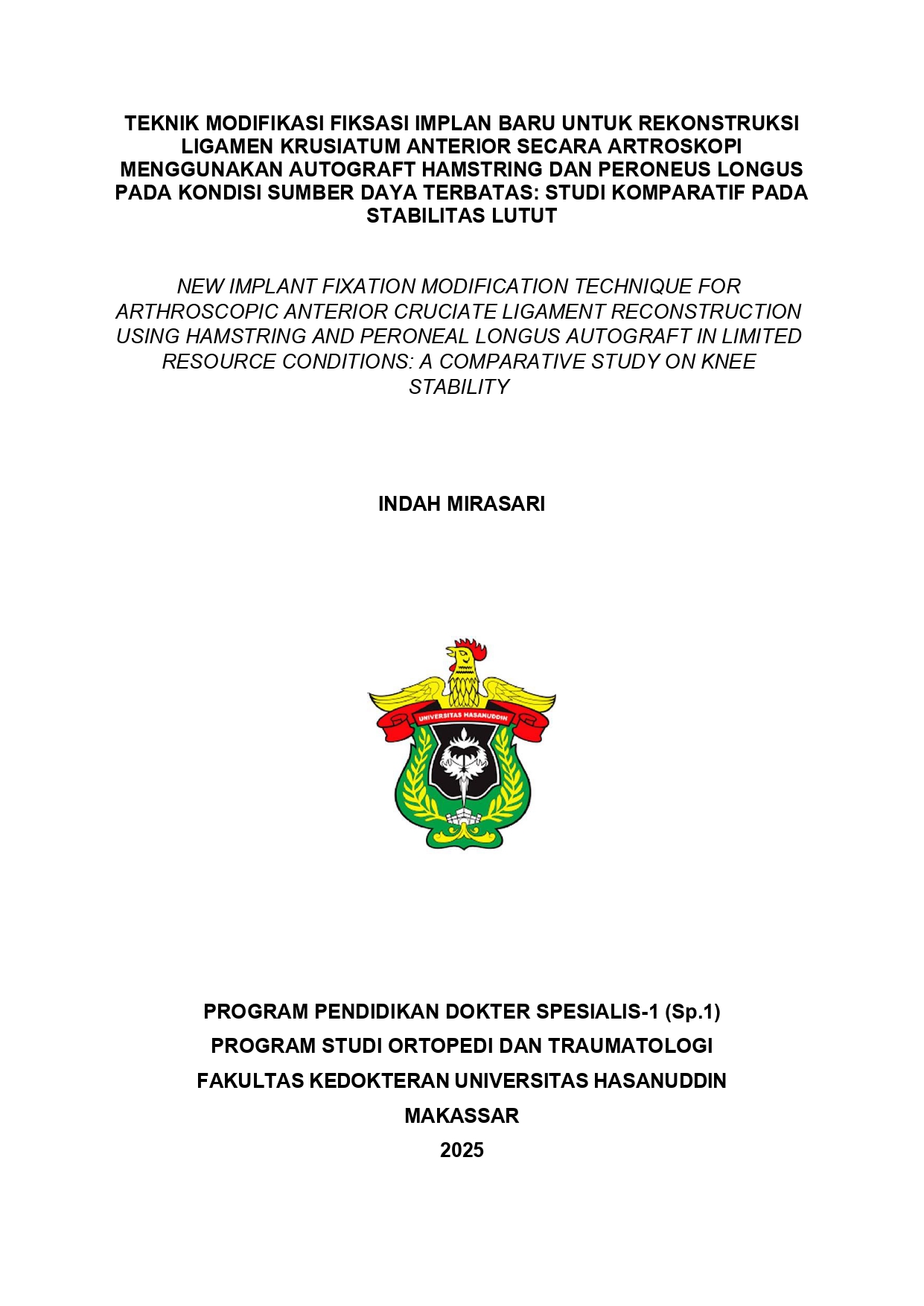 TEKNIK MODIFIKASI FIKSASI IMPLAN BARU UNTUK REKONSTRUKSI LIGAMEN KRUSIATUM ANTERIOR SECARA ARTROSKOPI MENGGUNAKAN AUTOGRAFT HAMSTRING DAN PERONEUS LONGUS PADA KONDISI SUMBER DAYA TERBATAS: STUDI KOMPARATIF PADA STABILITAS LUTUT

NEW IMPLANT FIXATION MODIFICATION TECHNIQUE FOR ARTHROSCOPIC ANTERIOR CRUCIATE LIGAMENT RECONSTRUCTION USING HAMSTRING AND PERONEAL LONGUS AUTOGRAFT IN LIMITED RESOURCE CONDITIONS: A COMPARATIVE STUDY ON KNEE STABILITY

INDAH MIRASARI

UNIVERSITAS HASANUDDIN

PROGRAM PENDIDIKAN DOKTER SPESIALIS-1 (Sp.1)
PROGRAM STUDI ORTOPEDI DAN TRAUMATOLOGI
FAKULTAS KEDOKTERAN UNIVERSITAS HASANUDDIN
MAKASSAR
2025